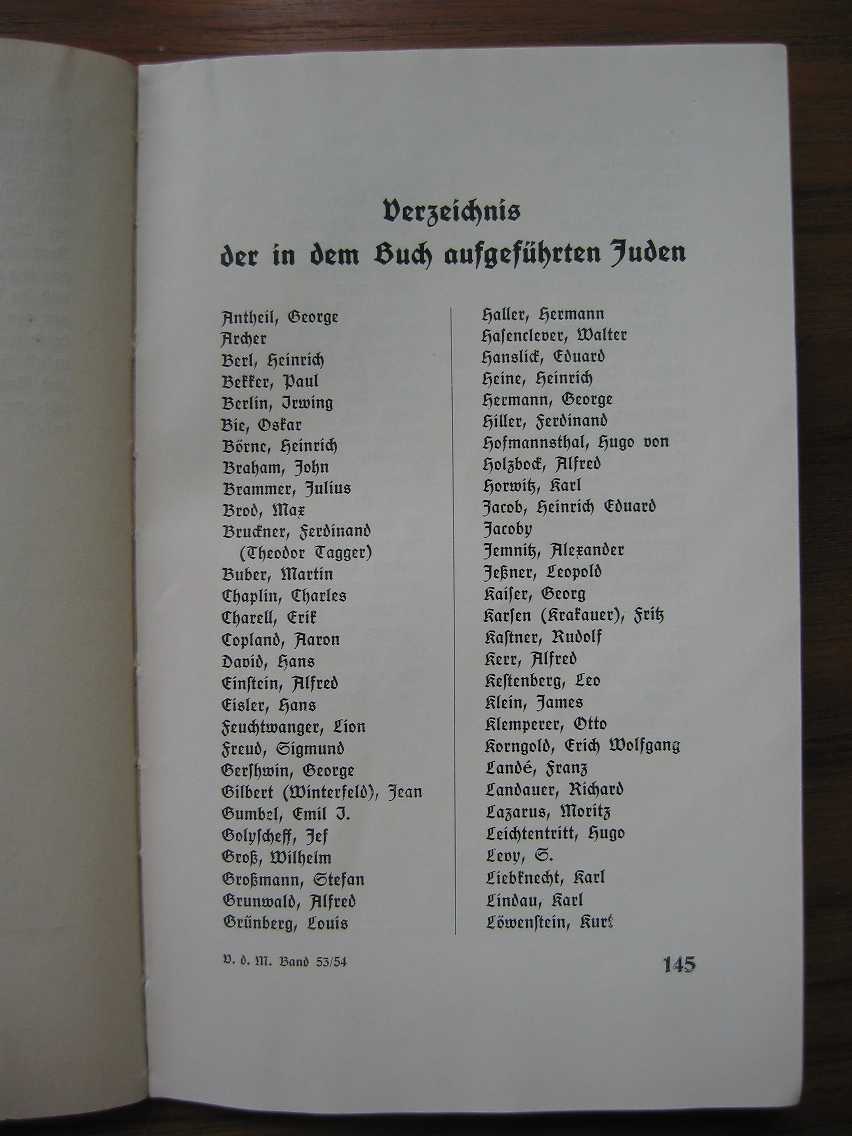 Verzeichnis
der in dem Buch aufgeführten Juden

Antheil, George
Archer
Berl, Heinrich
Bekker, Paul
Berlin, Irwing
Bie, Oskar
Börne, Heinrich
Braham, John
Brammer, Julius
Brod, Max
Bruckner, Ferdinand (Theodor Tagger)
Buber, Martin
Chaplin, Charles
Charell, Erik
Copland, Aaron
David, Hans
Einstein, Alfred
Eisler, Hans
Feuchtwanger, Lion
Freud, Sigmund
Gershwin, George
Gilbert (Winterfeld), Jean
Gumbel, Emil J.
Golyscheff, Jef
Groß, Wilhelm
Großmann, Stefan
Grunwald, Alfred
Grünberg, Louis

Haller, Hermann
Hasenclever, Walter
Hanslick, Eduard
Heine, Heinrich
Hermann, George
Hiller, Ferdinand
Hofmannsthal, Hugo von
Holzbock, Alfred
Horwitz, Karl
Jacob, Heinrich Eduard
Jacoby
Jemnitz, Alexander
Jeßner, Leopold
Kaiser, Georg
Karsen (Krakauer), Fritz
Kastner, Rudolf
Kerr, Alfred
Kestenberg, Leo
Klein, James
Klemperer, Otto
Korngold, Erich Wolfgang
Landé, Franz
Landauer, Richard
Lazarus, Moritz
Leichtentritt, Hugo
Levy, S.
Liebknecht, Karl
Lindau, Karl
Löwenstein, Kurt

V. d. M. Band 53/54

145